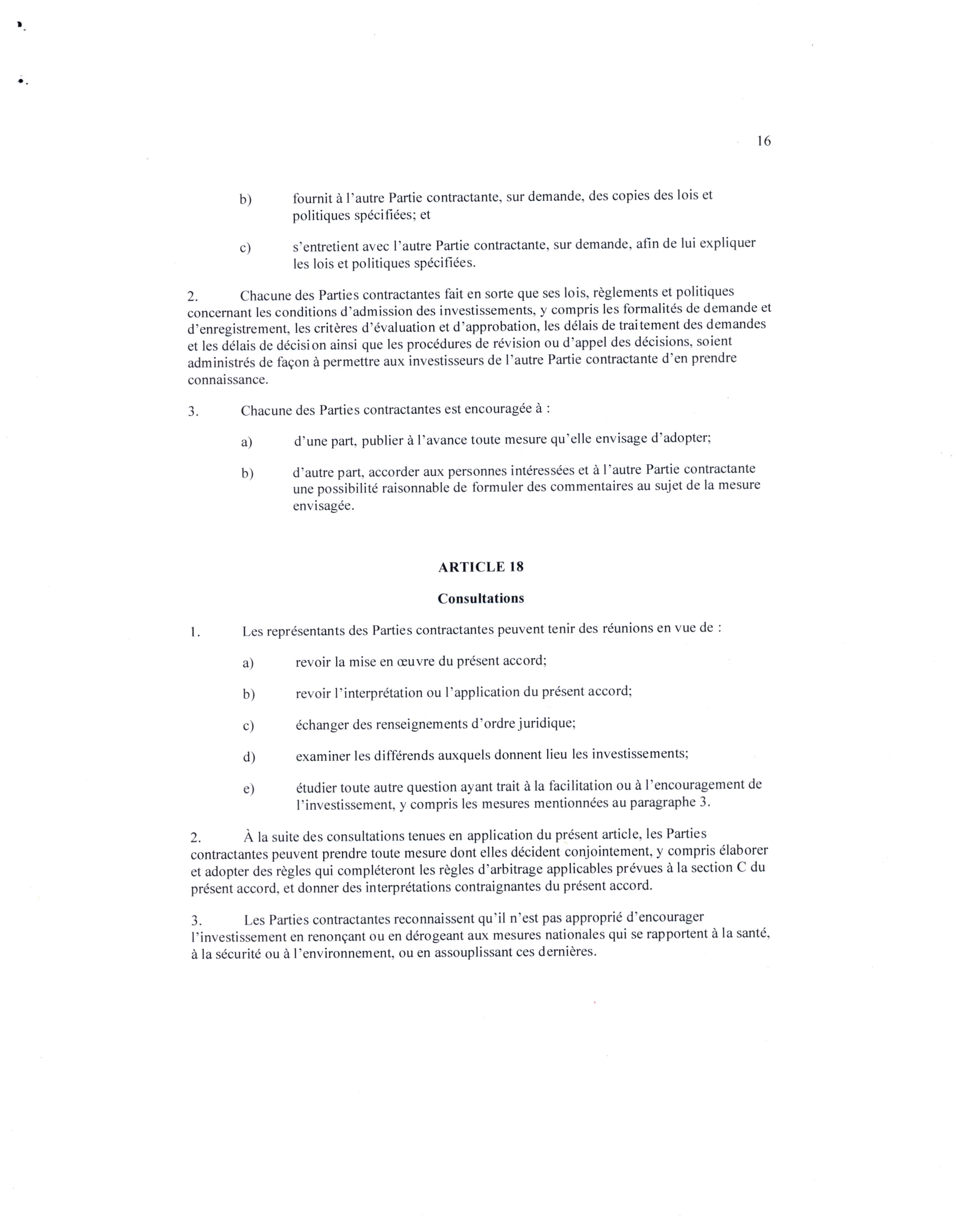 16

b) fournit à l'autre Partie contractante, sur demande, des copies des lois et politiques spécifiées; et

c) s'entretient avec l'autre Partie contractante, sur demande, afin de lui expliquer les lois et politiques spécifiées.

2. Chacune des Parties contractantes fait en sorte que ses lois, règlements et politiques concernant les conditions d'admission des investissements, y compris les formalités de demande et d'enregistrement, les critères d'évaluation et d'approbation, les délais de traitement des demandes et les délais de décision ainsi que les procédures de révision ou d'appel des décisions, soient administrés de façon à permettre aux investisseurs de l'autre Partie contractante d'en prendre connaissance.

3. Chacune des Parties contractantes est encouragée à :

a) d'une part, publier à l'avance toute mesure qu'elle envisage d'adopter;

b) d'autre part, accorder aux personnes intéressées et à l'autre Partie contractante une possibilité raisonnable de formuler des commentaires au sujet de la mesure envisagée.

ARTICLE 18

Consultations

1. Les représentants des Parties contractantes peuvent tenir des réunions en vue de :

a) revoir la mise en œuvre du présent accord;

b) revoir l'interprétation ou l'application du présent accord;

c) échanger des renseignements d'ordre juridique;

d) examiner les différends auxquels donnent lieu les investissements;

e) étudier toute autre question ayant trait à la facilitation ou à l'encouragement de l'investissement, y compris les mesures mentionnées au paragraphe 3.

2. À la suite des consultations tenues en application du présent article, les Parties contractantes peuvent prendre toute mesure dont elles décident conjointement, y compris élaborer et adopter des règles qui compléteront les règles d'arbitrage applicables prévues à la section C du présent accord, et donner des interprétations contraignantes du présent accord.

3. Les Parties contractantes reconnaissent qu'il n'est pas approprié d'encourager l'investissement en renonçant ou en dérogeant aux mesures nationales qui se rapportent à la santé, à la sécurité ou à l'environnement, ou en assouplissant ces dernières.